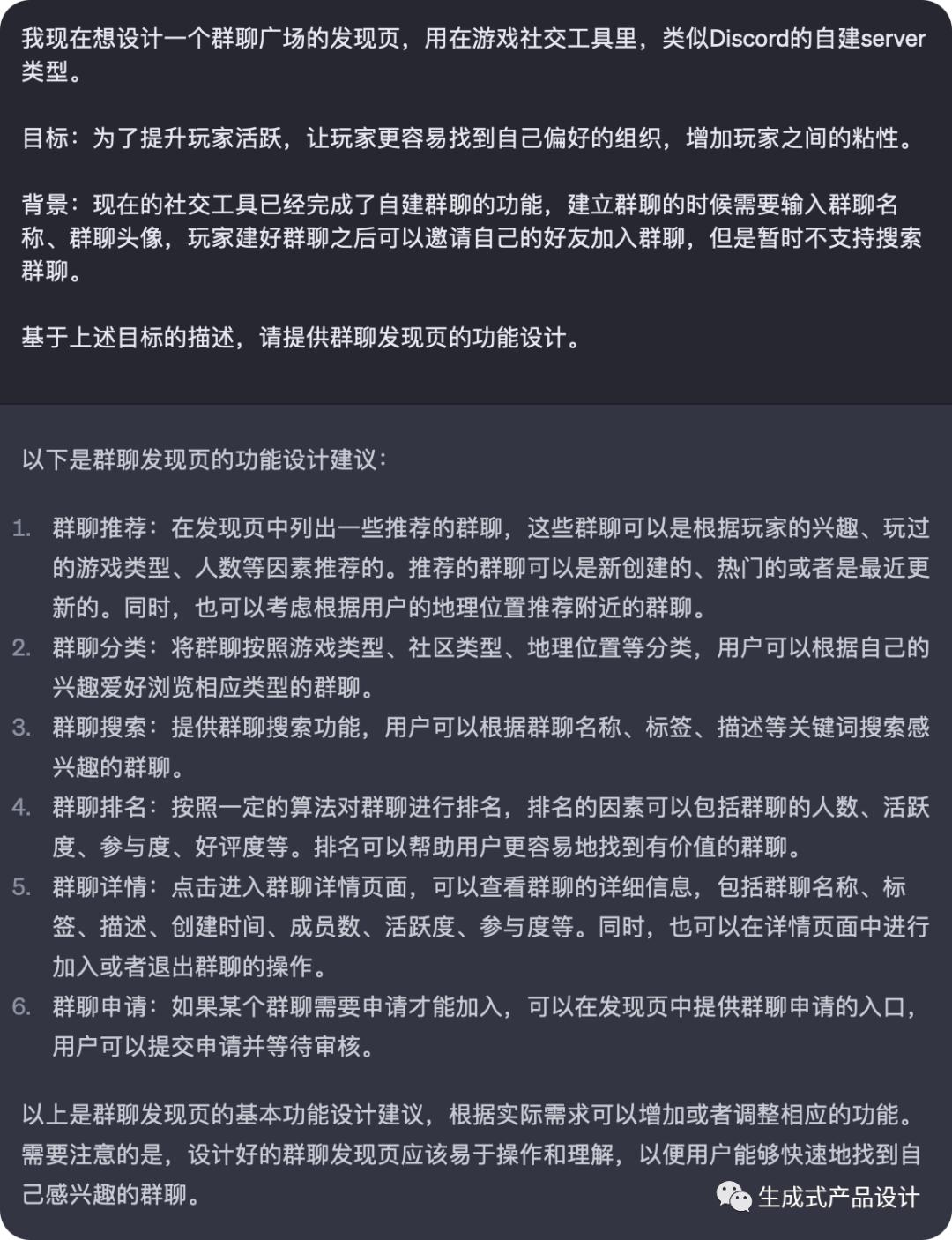 我现在想设计一个群聊广场的发现页，用在游戏社交工具里，类似Discord的自建server类型。

目标：为了提升玩家活跃，让玩家更容易找到自己偏好的组织，增加玩家之间的粘性。

背景：现在的社交工具已经完成了自建群聊的功能，建立群聊的时候需要输入群聊名称、群聊头像，玩家建好群聊之后可以邀请自己的好友加入群聊，但是暂时不支持搜索群聊。

基于上述目标的描述，请提供群聊发现页的功能设计。

以下是群聊发现页的功能设计建议：

1. 群聊推荐：在发现页中列出一些推荐的群聊，这些群聊可以是根据玩家的兴趣、玩过的游戏类型、人数等因素推荐的。推荐的群聊可以是新创建的、热门的或者是最近更新的。同时，也可以考虑根据用户的地理位置推荐附近的群聊。
2. 群聊分类：将群聊按照游戏类型、社区类型、地理位置等分类，用户可以根据自己的兴趣爱好浏览相应类型的群聊。
3. 群聊搜索：提供群聊搜索功能，用户可以根据群聊名称、标签、描述等关键词搜索感兴趣的群聊。
4. 群聊排名：按照一定的算法对群聊进行排名，排名的因素可以包括群聊的人数、活跃度、参与度、好评度等。排名可以帮助用户更容易地找到有价值的群聊。
5. 群聊详情：点击进入群聊详情页面，可以查看群聊的详细信息，包括群聊名称、标签、描述、创建时间、成员数、活跃度、参与度等。同时，也可以在详情页面中进行加入或者退出群聊的操作。
6. 群聊申请：如果某个群聊需要申请才能加入，可以在发现页中提供群聊申请的入口，用户可以提交申请并等待审核。

以上是群聊发现页的基本功能设计建议，根据实际需求可以增加或者调整相应的功能。需要注意的是，设计好的群聊发现页应该易于操作和理解，以便用户能够快速地找到自己感兴趣的群聊。

生成式产品设计